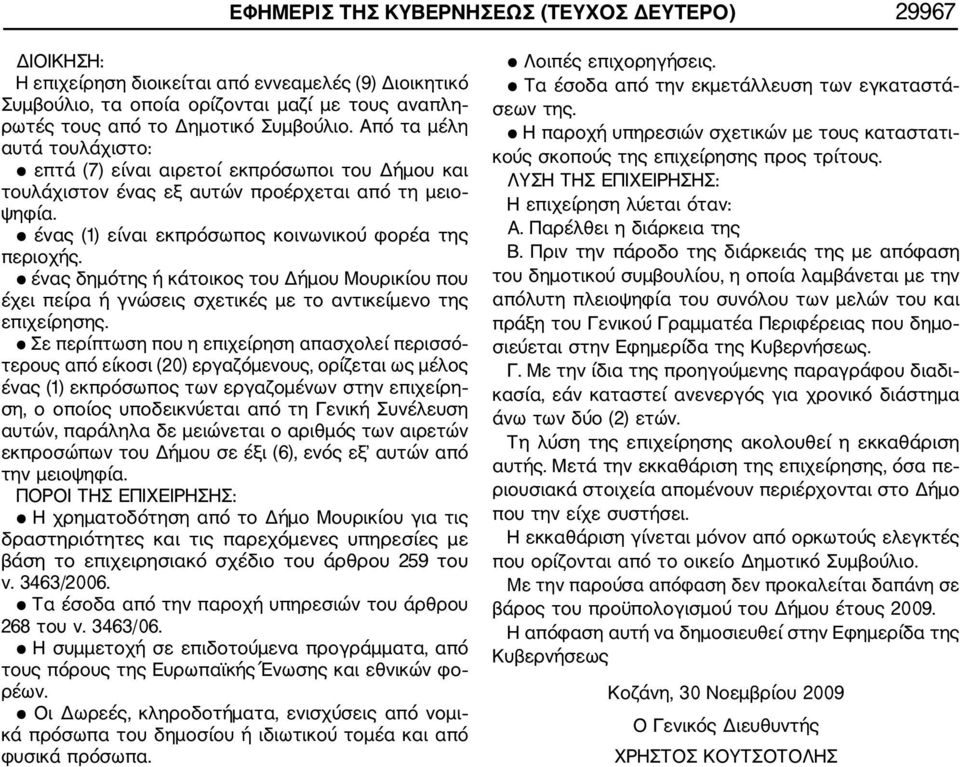 ΕΦΗΜΕΡΙΣ ΤΗΣ ΚΥΒΕΡΝΗΣΕΩΣ (ΤΕΥΧΟΣ ΔΕΥΤΕΡΟ) 29967

ΔΙΟΙΚΗΣΗ:
Η επιχείρηση διοικείται από εννεαμελές (9) Διοικητικό Συμβούλιο, τα οποία ορίζονται μαζί με τους αναπληρωτές τους από το Δημοτικό Συμβούλιο. Από τα μέλη αυτά τουλάχιστο:

● επτά (7) είναι αιρετοί εκπρόσωποι του Δήμου και τουλάχιστον ένας εξ αυτών προέρχεται από τη μειοψηφία.

● ένας (1) είναι εκπρόσωπος κοινωνικού φορέα της περιοχής.

● ένας δημότης ή κάτοικος του Δήμου Μουρικίου που έχει πείρα ή γνώσεις σχετικές με το αντικείμενο της επιχείρησης.

● Σε περίπτωση που η επιχείρηση απασχολεί περισσότερους από είκοσι (20) εργαζόμενους, ορίζεται ως μέλος ένας (1) εκπρόσωπος των εργαζομένων στην επιχείρηση, ο οποίος υποδεικνύεται από τη Γενική Συνέλευση αυτών, παράλληλα δε μειώνεται ο αριθμός των αιρετών εκπροσώπων του Δήμου σε έξι (6), ενός εξ' αυτών από την μειοψηφία.

ΠΟΡΟΙ ΤΗΣ ΕΠΙΧΕΙΡΗΣΗΣ:
● Η χρηματοδότηση από το Δήμο Μουρικίου για τις δραστηριότητες και τις παρεχόμενες υπηρεσίες με βάση το επιχειρησιακό σχέδιο του άρθρου 259 του ν. 3463/2006.

● Τα έσοδα από την παροχή υπηρεσιών του άρθρου 268 του ν. 3463/06.

● Η συμμετοχή σε επιδοτούμενα προγράμματα, από τους πόρους της Ευρωπαϊκής Ένωσης και εθνικών φορέων.

● Οι Δωρεές, κληροδοτήματα, ενισχύσεις από νομικά πρόσωπα του δημοσίου ή ιδιωτικού τομέα και από φυσικά πρόσωπα.

● Λοιπές επιχορηγήσεις.

● Τα έσοδα από την εκμετάλλευση των εγκαταστάσεων της.

● Η παροχή υπηρεσιών σχετικών με τους καταστατικούς σκοπούς της επιχείρησης προς τρίτους.

ΛΥΣΗ ΤΗΣ ΕΠΙΧΕΙΡΗΣΗΣ:
Η επιχείρηση λύεται όταν:
Α. Παρέλθει η διάρκεια της
Β. Πριν την πάροδο της διάρκειάς της με απόφαση του δημοτικού συμβουλίου, η οποία λαμβάνεται με την απόλυτη πλειοψηφία του συνόλου των μελών του και πράξη του Γενικού Γραμματέα Περιφέρειας που δημοσιεύεται στην Εφημερίδα της Κυβερνήσεως.

Γ. Με την ίδια της προηγούμενης παραγράφου διαδικασία, εάν καταστεί ανενεργός για χρονικό διάστημα άνω των δύο (2) ετών.

Τη λύση της επιχείρησης ακολουθεί η εκκαθάριση αυτής. Μετά την εκκαθάριση της επιχείρησης, όσα περιουσιακά στοιχεία απομένουν περιέρχονται στο Δήμο που την είχε συστήσει.

Η εκκαθάριση γίνεται μόνον από ορκωτούς ελεγκτές που ορίζονται από το οικείο Δημοτικό Συμβούλιο.

Με την παρούσα απόφαση δεν προκαλείται δαπάνη σε βάρος του προϋπολογισμού του Δήμου έτους 2009.

Η απόφαση αυτή να δημοσιευθεί στην Εφημερίδα της Κυβερνήσεως

Κοζάνη, 30 Νοεμβρίου 2009

Ο Γενικός Διευθυντής

ΧΡΗΣΤΟΣ ΚΟΥΤΣΟΤΟΛΗΣ